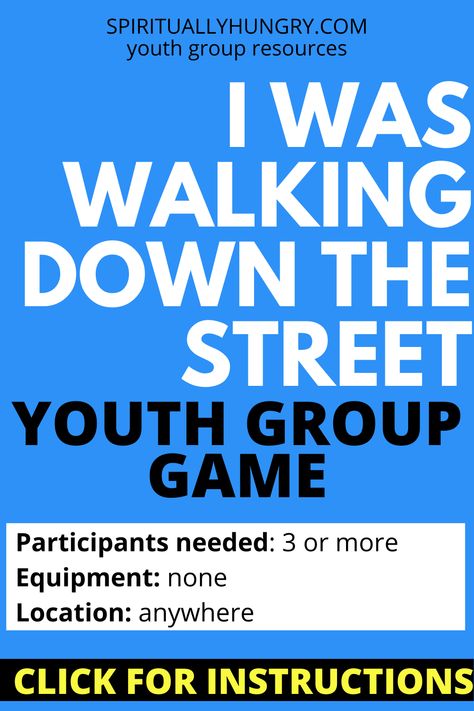 SPIRITUALLYHUNGRY.COM
youth group resources

I WAS WALKING DOWN THE STREET

YOUTH GROUP GAME

Participants needed: 3 or more
Equipment: none
Location: anywhere

CLICK FOR INSTRUCTIONS